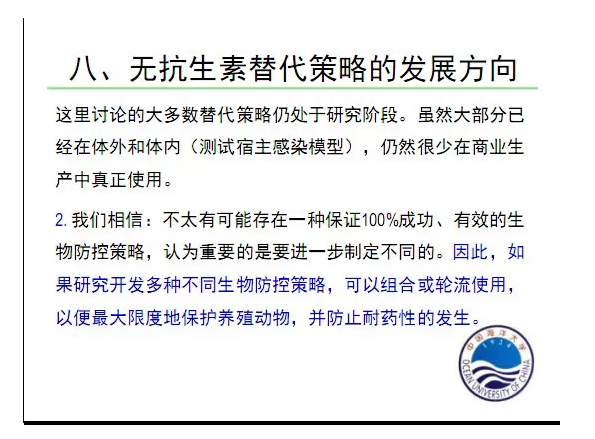 八、无抗生素替代策略的发展方向

这里讨论的大多数替代策略仍处于研究阶段。虽然大部分已经在体外和体内（测试宿主感染模型），仍然很少在商业生产中真正使用。

2. 我们相信：不太有可能存在一种保证100%成功、有效的生物防控策略，认为重要的是要进一步制定不同的。因此，如果研究开发多种不同生物防控策略，可以组合或轮流使用，以便最大限度地保护养殖动物，并防止耐药性的发生。

中国海洋大学 1924 OCEAN UNIVERSITY OF CHINA